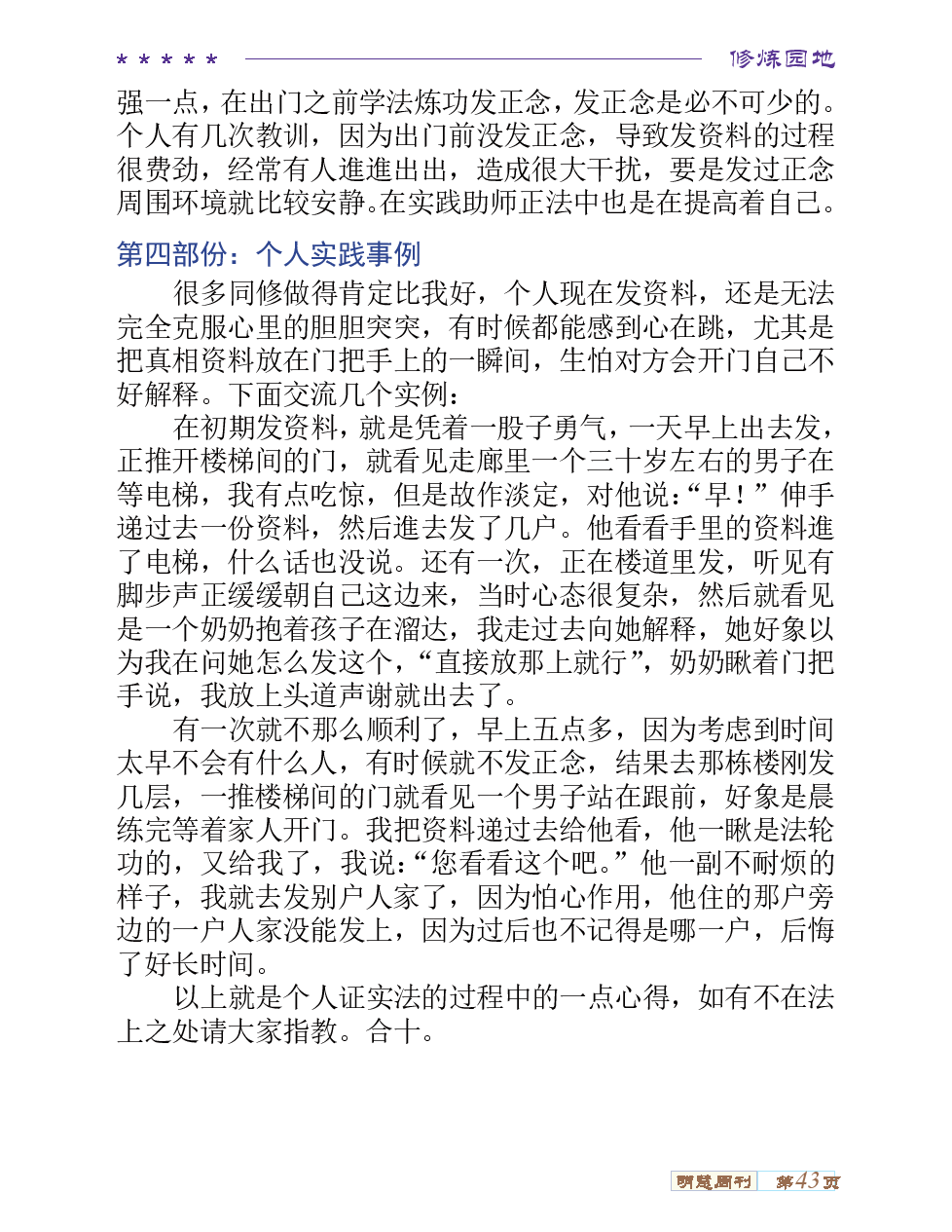 * * * * *

修炼园地

强一点，在出门之前学法炼功发正念，发正念是必不可少的。个人有几次教训，因为出门前没发正念，导致发资料的过程很费劲，经常有人進進出出，造成很大干扰，要是发过正念周围环境就比较安静。在实践助师正法中也是在提高着自己。

第四部份：个人实践事例

很多同修做得肯定比我好，个人现在发资料，还是无法完全克服心里的胆胆突突，有时候都能感到心在跳，尤其是把真相资料放在门把手上的一瞬间，生怕对方会开门自己不好解释。下面交流几个实例：

在初期发资料，就是凭着一股子勇气，一天早上出去发，正推开楼梯间的门，就看见走廊里一个三十岁左右的男子在等电梯，我有点吃惊，但是故作淡定，对他说：“早！”伸手递过去一份资料，然后進去发了几户。他看看手里的资料進了电梯，什么话也没说。还有一次，正在楼道里发，听见有脚步声正缓缓朝自己这边来，当时心态很复杂，然后就看见是一个奶奶抱着孩子在溜达，我走过去向她解释，她好象以为我在问她怎么发这个，“直接放那上就行”，奶奶瞅着门把手说，我放上头道声谢就出去了。

有一次就不那么顺利了，早上五点多，因为考虑到时间太早不会有什么人，有时候就不发正念，结果去那栋楼刚发几层，一推楼梯间的门就看见一个男子站在跟前，好象是晨练完等着家人开门。我把资料递过去给他看，他一瞅是法轮功的，又给我了，我说：“您看看这个吧。”他一副不耐烦的样子，我就去发别户人家了，因为怕心作用，他住的那户旁边的一户人家没能发上，因为过后也不记得是哪一户，后悔了好长时间。

以上就是个人证实法的过程中的一点心得，如有不在法上之处请大家指教。合十。

明慧周刊 第43页